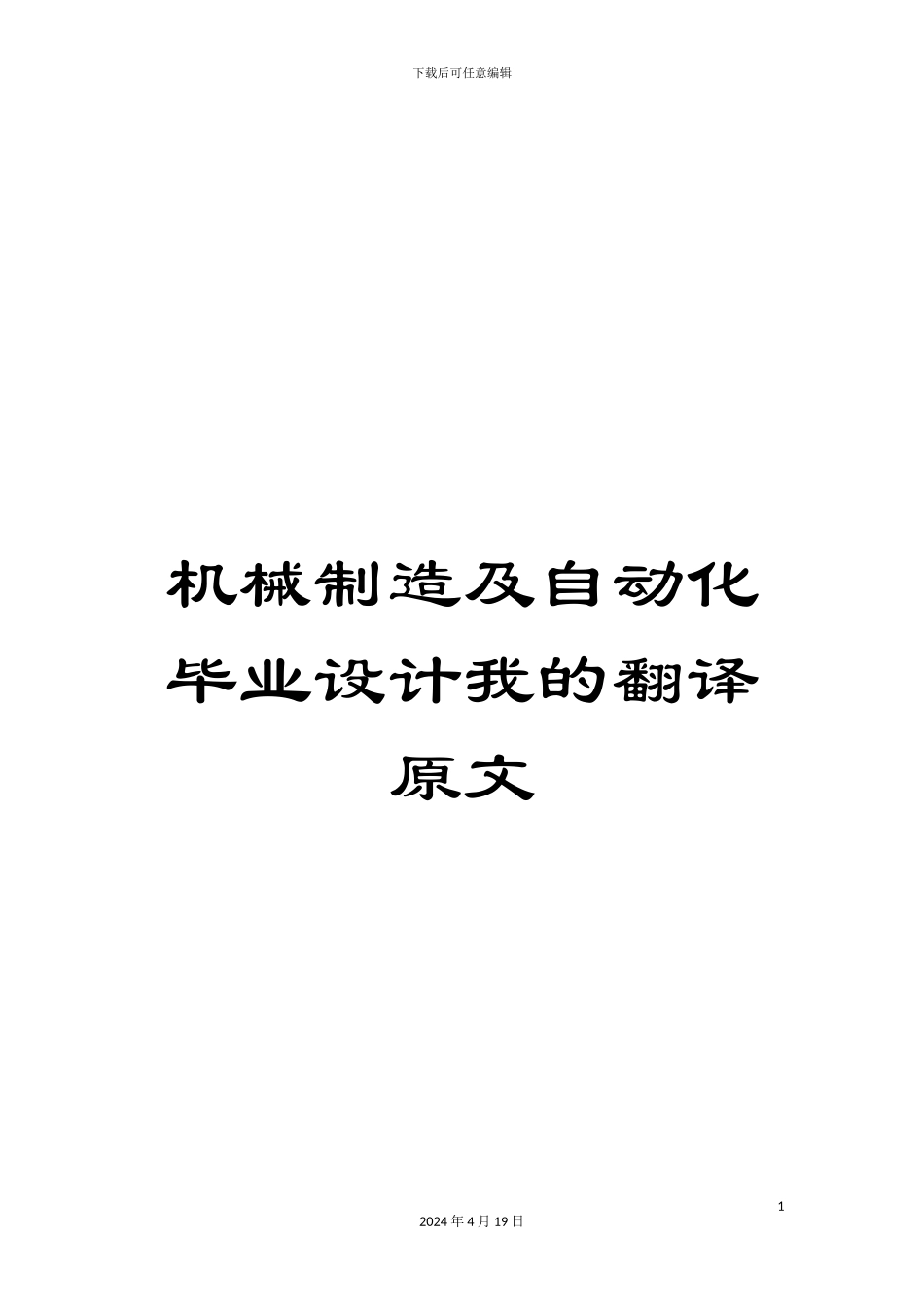 下载后可任意编辑

机械制造及自动化毕业设计我的翻译原文

1

2024 年 4 月 19 日